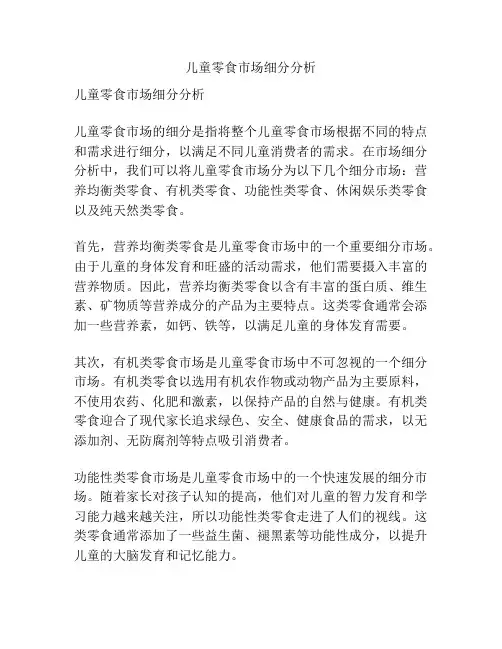 儿童零食市场细分分析

儿童零食市场细分分析

儿童零食市场的细分是指将整个儿童零食市场根据不同的特点和需求进行细分，以满足不同儿童消费者的需求。在市场细分分析中，我们可以将儿童零食市场分为以下几个细分市场：营养均衡类零食、有机类零食、功能性类零食、休闲娱乐类零食以及纯天然类零食。

首先，营养均衡类零食是儿童零食市场中的一个重要细分市场。由于儿童的身体发育和旺盛的活动需求，他们需要摄入丰富的营养物质。因此，营养均衡类零食以含有丰富的蛋白质、维生素、矿物质等营养成分的产品为主要特点。这类零食通常会添加一些营养素，如钙、铁等，以满足儿童的身体发育需要。

其次，有机类零食市场是儿童零食市场中不可忽视的一个细分市场。有机类零食以选用有机农作物或动物产品为主要原料，不使用农药、化肥和激素，以保持产品的自然与健康。有机类零食迎合了现代家长追求绿色、安全、健康食品的需求，以无添加剂、无防腐剂等特点吸引消费者。

功能性类零食市场是儿童零食市场中的一个快速发展的细分市场。随着家长对孩子认知的提高，他们对儿童的智力发育和学习能力越来越关注，所以功能性类零食走进了人们的视线。这类零食通常添加了一些益生菌、褪黑素等功能性成分，以提升儿童的大脑发育和记忆能力。